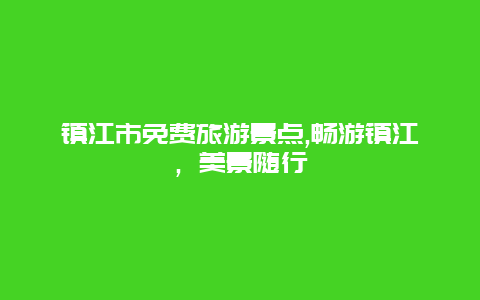 镇江市免费旅游景点,畅游镇江，美景随行